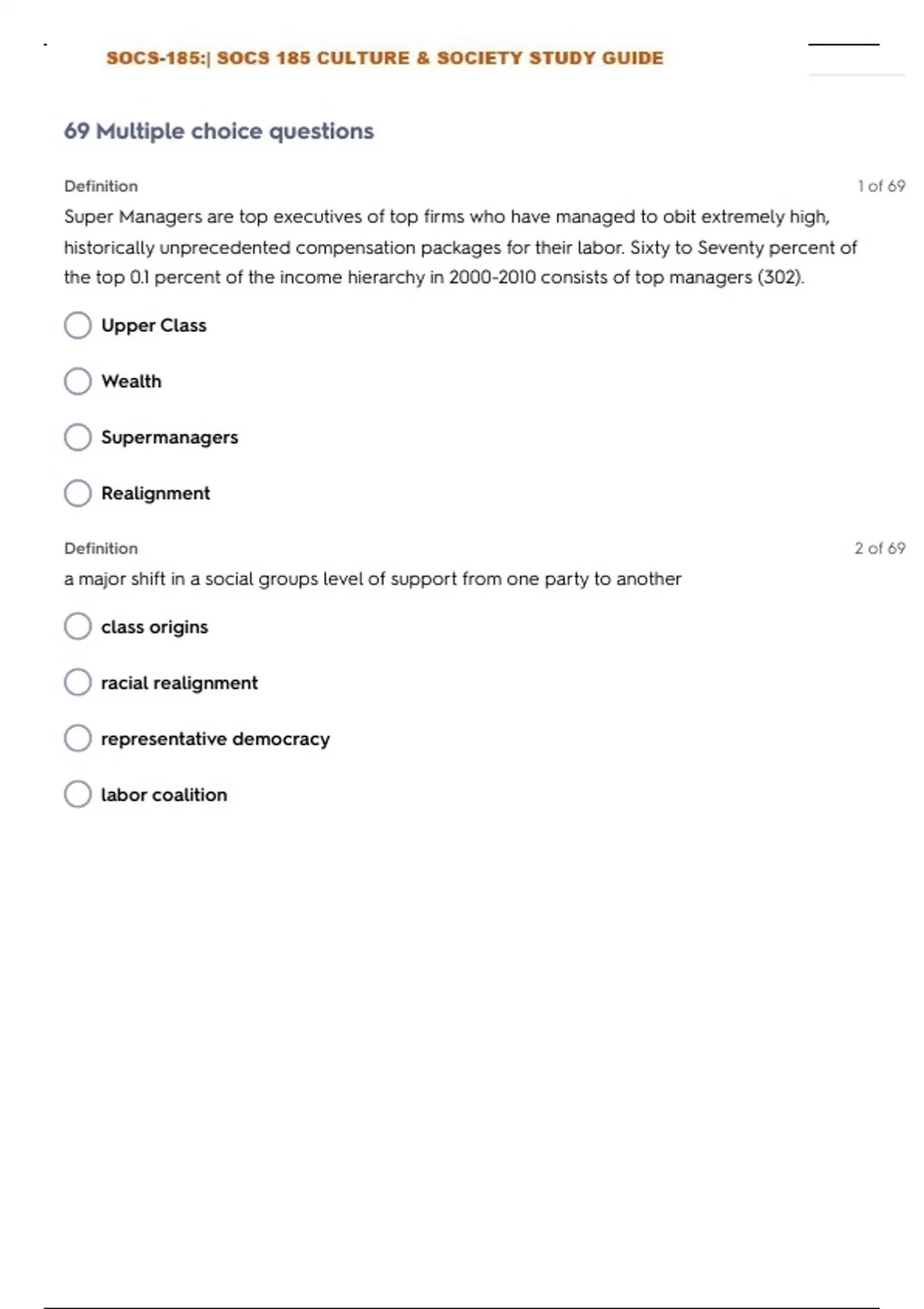 SOCS-185:| SOCS 185 CULTURE & SOCIETY STUDY GUIDE

69 Multiple choice questions

Definition

1 of 69

Super Managers are top executives of top firms who have managed to obit extremely high, historically unprecedented compensation packages for their labor. Sixty to Seventy percent of the top 0.1 percent of the income hierarchy in 2000-2010 consists of top managers (302).

Upper Class

Wealth

Supermanagers

Realignment

Definition

2 of 69

a major shift in a social groups level of support from one party to another

class origins

racial realignment

representative democracy

labor coalition